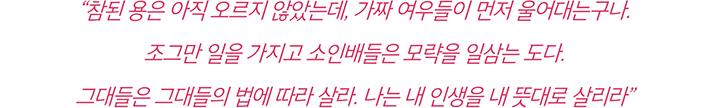 “참된 용은 아직 오르지 않았는데, 가짜 여우들이 먼저 울어대는구나.

조그만 일을 가지고 소인배들은 모략을 일삼는 도다.

그대들은 그대들의 법에 따라 살라. 나는 내 인생을 내 뜻대로 살리라”